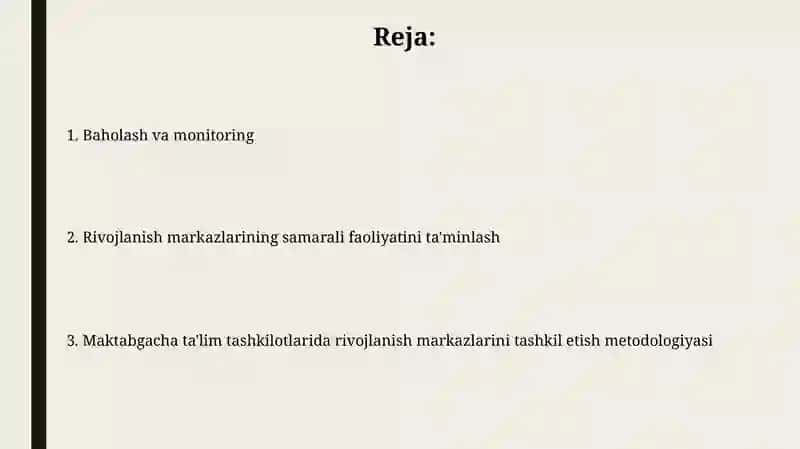 Reja:

1. Baholash va monitoring

2. Rivojlanish markazlarining samarali faoliyatini ta'minlash

3. Maktabgacha ta'lim tashkilotlarida rivojlanish markazlarini tashkil etish metodologiyasi